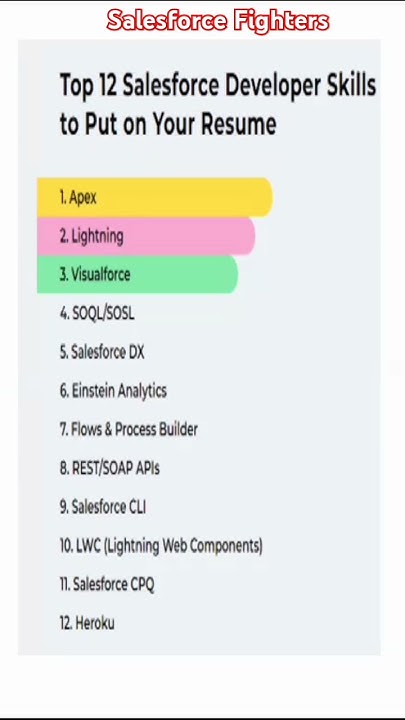 Salesforce Fighters

Top 12 Salesforce Developer Skills to Put on Your Resume

1. Apex
2. Lightning
3. Visualforce
4. SOQL/SOSL
5. Salesforce DX
6. Einstein Analytics
7. Flows & Process Builder
8. REST/SOAP APIs
9. Salesforce CLI
10. LWC (Lightning Web Components)
11. Salesforce CPQ
12. Heroku